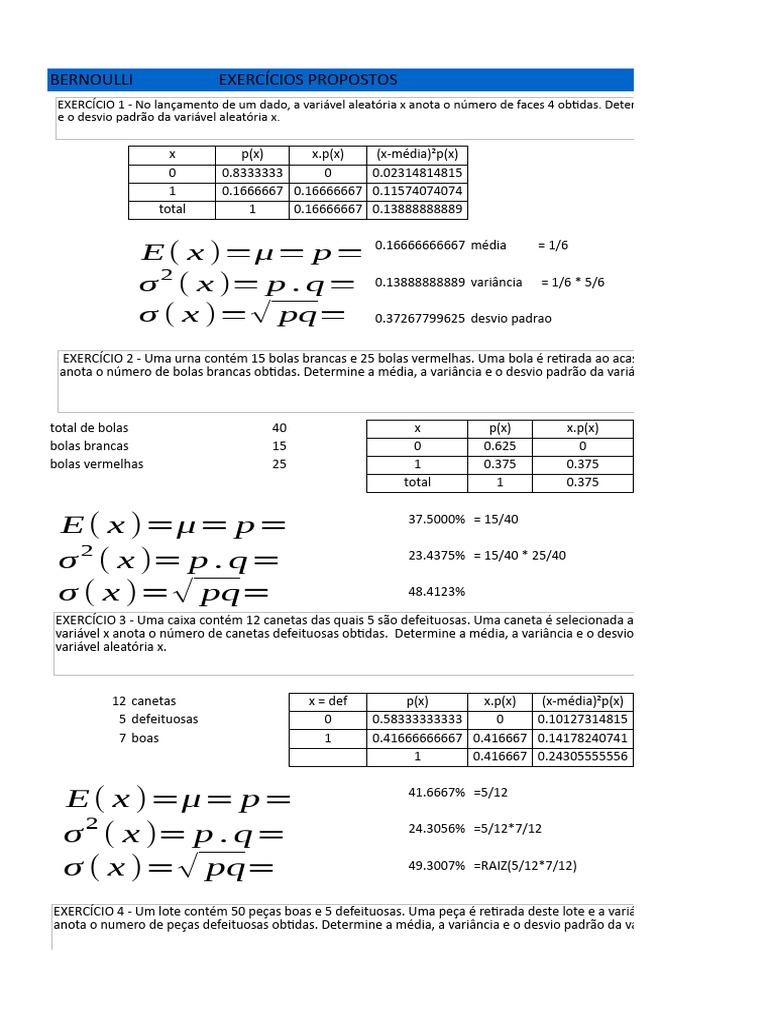 BERNOULLI EXERCÍCIOS PROPOSTOS

EXERCÍCIO 1 - No lançamento de um dado, a variável aleatória x anota o número de faces 4 obtidas. Deter e o desvio padrão da variável aleatória x.

| x | p(x) | x.p(x) | (x-média)²p(x) |
|---|---|---|---|
| 0 | 0.8333333 | 0 | 0.02314814815 |
| 1 | 0.1666667 | 0.16666667 | 0.11574074074 |
| total | 1 | 0.16666667 | 0.13888888889 |

$E(x)=\mu=p=$ 0.16666666667 média = 1/6
$\sigma^2(x)=p.q=$ 0.13888888889 variância = 1/6 * 5/6
$\sigma(x)=\sqrt{pq}=$ 0.37267799625 desvio padrao

EXERCÍCIO 2 - Uma urna contém 15 bolas brancas e 25 bolas vermelhas. Uma bola é retirada ao acas anota o número de bolas brancas obtidas. Determine a média, a variância e o desvio padrão da variá

total de bolas 40
bolas brancas 15
bolas vermelhas 25

| x | p(x) | x.p(x) |
|---|---|---|
| 0 | 0.625 | 0 |
| 1 | 0.375 | 0.375 |
| total | 1 | 0.375 |

$E(x)=\mu=p=$ 37.5000% = 15/40
$\sigma^2(x)=p.q=$ 23.4375% = 15/40 * 25/40
$\sigma(x)=\sqrt{pq}=$ 48.4123%

EXERCÍCIO 3 - Uma caixa contém 12 canetas das quais 5 são defeituosas. Uma caneta é selecionada a variável x anota o número de canetas defeituosas obtidas. Determine a média, a variância e o desvio variável aleatória x.

12 canetas
5 defeituosas
7 boas

| x = def | p(x) | x.p(x) | (x-média)²p(x) |
|---|---|---|---|
| 0 | 0.58333333333 | 0 | 0.10127314815 |
| 1 | 0.41666666667 | 0.416667 | 0.14178240741 |
| | 1 | 0.416667 | 0.24305555556 |

$E(x)=\mu=p=$ 41.6667% =5/12
$\sigma^2(x)=p.q=$ 24.3056% =5/12*7/12
$\sigma(x)=\sqrt{pq}=$ 49.3007% =RAIZ(5/12*7/12)

EXERCÍCIO 4 - Um lote contém 50 peças boas e 5 defeituosas. Uma peça é retirada deste lote e a variá anota o numero de peças defeituosas obtidas. Determine a média, a variância e o desvio padrão da va